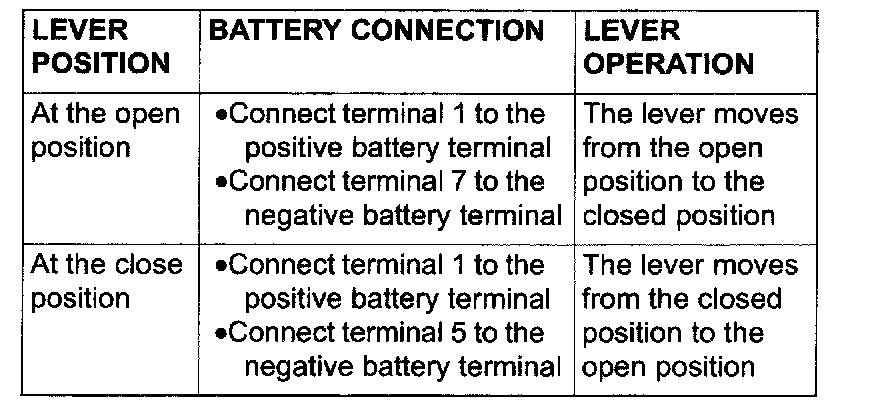 | LEVER POSITION | BATTERY CONNECTION | LEVER OPERATION |
|---|---|---|
| At the open position | •Connect terminal 1 to the positive battery terminal •Connect terminal 7 to the negative battery terminal | The lever moves from the open position to the closed position |
| At the close position | •Connect terminal 1 to the positive battery terminal •Connect terminal 5 to the negative battery terminal | The lever moves from the closed position to the open position |